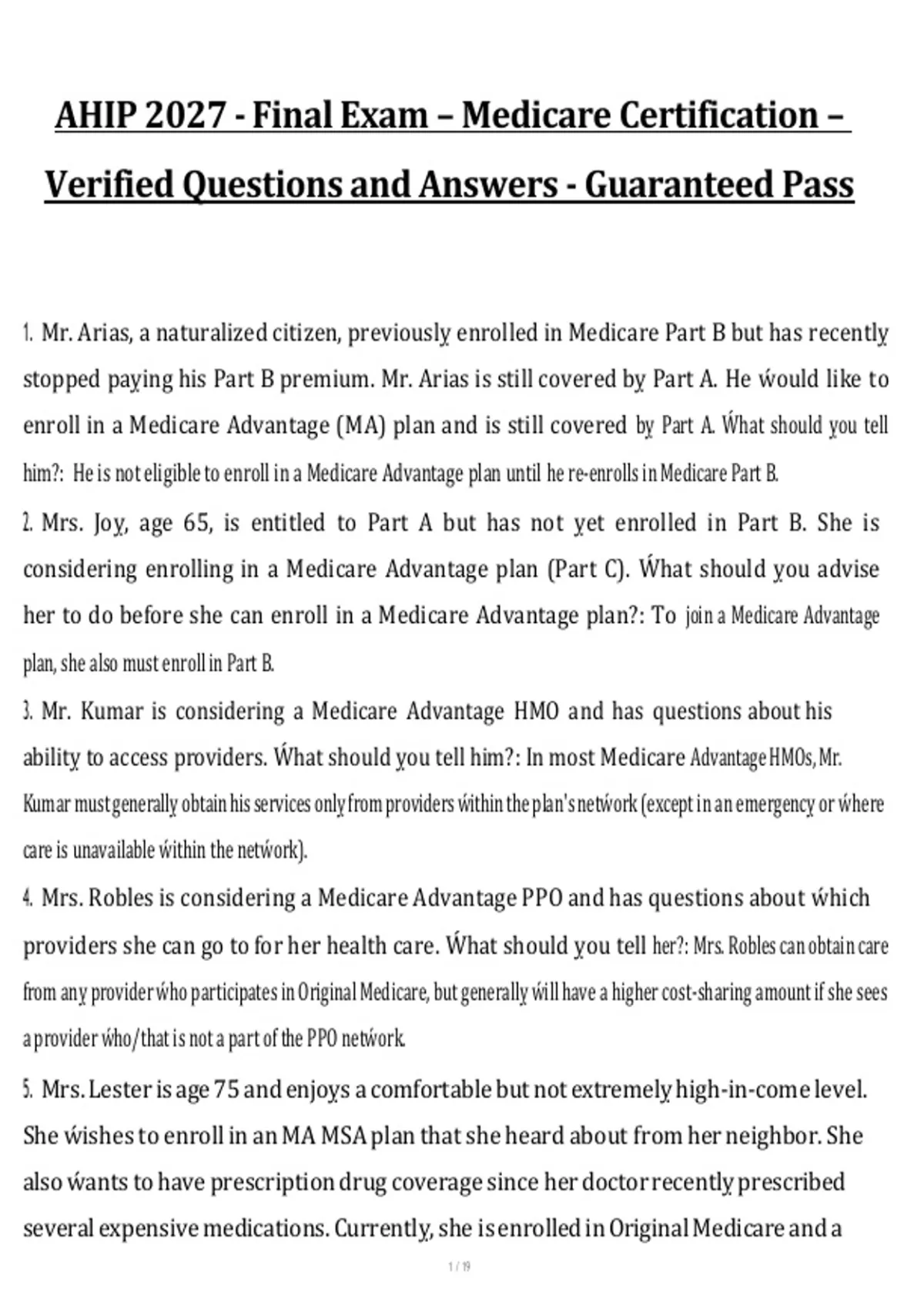 AHIP 2027 - Final Exam – Medicare Certification – Verified Questions and Answers - Guaranteed Pass

1. Mr. Arias, a naturalized citizen, previously enrolled in Medicare Part B but has recently stopped paying his Part B premium. Mr. Arias is still covered by Part A. He would like to enroll in a Medicare Advantage (MA) plan and is still covered by Part A. What should you tell him?: He is not eligible to enroll in a Medicare Advantage plan until he re-enrolls in Medicare Part B.

2. Mrs. Joy, age 65, is entitled to Part A but has not yet enrolled in Part B. She is considering enrolling in a Medicare Advantage plan (Part C). What should you advise her to do before she can enroll in a Medicare Advantage plan?: To join a Medicare Advantage plan, she also must enroll in Part B.

3. Mr. Kumar is considering a Medicare Advantage HMO and has questions about his ability to access providers. What should you tell him?: In most Medicare Advantage HMOs, Mr. Kumar must generally obtain his services only from providers within the plan's network (except in an emergency or where care is unavailable within the network).

4. Mrs. Robles is considering a Medicare Advantage PPO and has questions about which providers she can go to for her health care. What should you tell her?: Mrs. Robles can obtain care from any provider who participates in Original Medicare, but generally will have a higher cost-sharing amount if she sees a provider who/that is not a part of the PPO network.

5. Mrs. Lester is age 75 and enjoys a comfortable but not extremely high-in-come level. She wishes to enroll in an MA MSA plan that she heard about from her neighbor. She also wants to have prescription drug coverage since her doctor recently prescribed several expensive medications. Currently, she is enrolled in Original Medicare and a

1 / 19